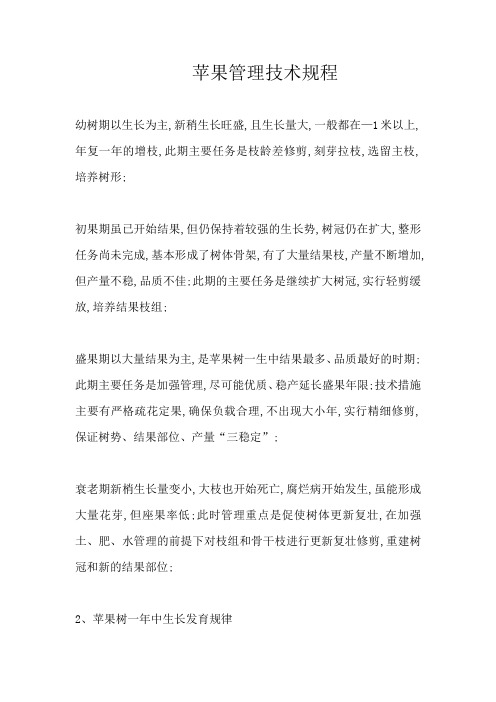 苹果管理技术规程

幼树期以生长为主,新稍生长旺盛,且生长量大,一般都在一1米以上,年复一年的增枝,此期主要任务是枝龄差修剪,刻芽拉枝,选留主枝,培养树形;

初果期虽已开始结果,但仍保持着较强的生长势,树冠仍在扩大,整形任务尚未完成,基本形成了树体骨架,有了大量结果枝,产量不断增加,但产量不稳,品质不佳;此期的主要任务是继续扩大树冠,实行轻剪缓放,培养结果枝组;

盛果期以大量结果为主,是苹果树一生中结果最多、品质最好的时期;此期主要任务是加强管理,尽可能优质、稳产延长盛果年限;技术措施主要有严格疏花定果,确保负载合理,不出现大小年,实行精细修剪,保证树势、结果部位、产量“三稳定”;

衰老期新梢生长量变小,大枝也开始死亡,腐烂病开始发生,虽能形成大量花芽,但座果率低;此时管理重点是促使树体更新复壮,在加强土、肥、水管理的前提下对枝组和骨干枝进行更新复壮修剪,重建树冠和新的结果部位;

2、苹果树一年中生长发育规律